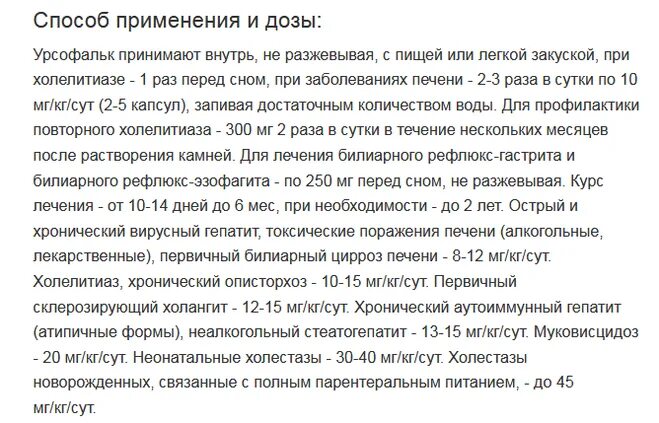 Способ применения и дозы:

Урсофальк принимают внутрь, не разжевывая, с пищей или легкой закуской, при холелитиазе - 1 раз перед сном, при заболеваниях печени - 2-3 раза в сутки по 10 мг/кг/сут (2-5 капсул), запивая достаточным количеством воды. Для профилактики повторного холелитиаза - 300 мг 2 раза в сутки в течение нескольких месяцев после растворения камней. Для лечения билиарного рефлюкс-гастрита и билиарного рефлюкс-эзофагита - по 250 мг перед сном, не разжевывая. Курс лечения - от 10-14 дней до 6 мес, при необходимости - до 2 лет. Острый и хронический вирусный гепатит, токсические поражения печени (алкогольные, лекарственные), первичный билиарный цирроз печени - 8-12 мг/кг/сут. Холелитиаз, хронический описторхоз - 10-15 мг/кг/сут. Первичный склерозирующий холангит - 12-15 мг/кг/сут. Хронический аутоиммунный гепатит (атипичные формы), неалкогольный стеатогепатит - 13-15 мг/кг/сут. Муковисцидоз - 20 мг/кг/сут. Неонатальные холестазы - 30-40 мг/кг/сут. Холестазы новорожденных, связанные с полным парентеральным питанием, - до 45 мг/кг/сут.